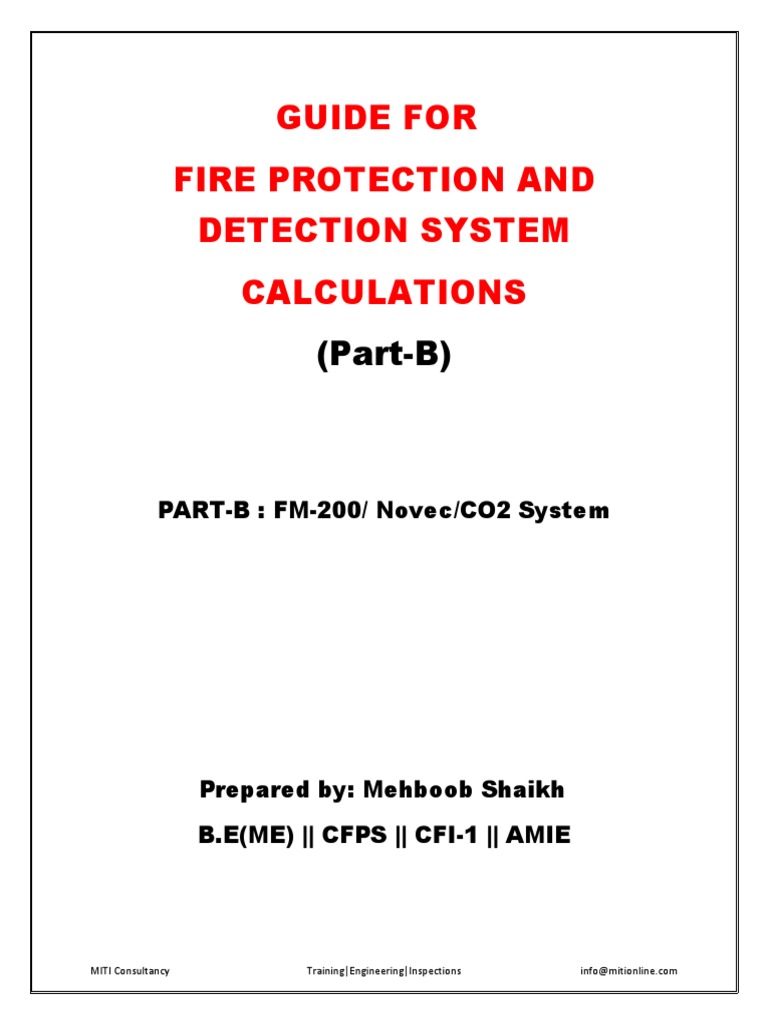 GUIDE FOR

FIRE PROTECTION AND DETECTION SYSTEM

CALCULATIONS

(Part-B)

PART-B : FM-200/ Novec/CO2 System

Prepared by: Mehboob Shaikh

B.E(ME) || CFPS || CFI-1 || AMIE

MITI Consultancy

Training|Engineering|Inspections

info@mitionline.com